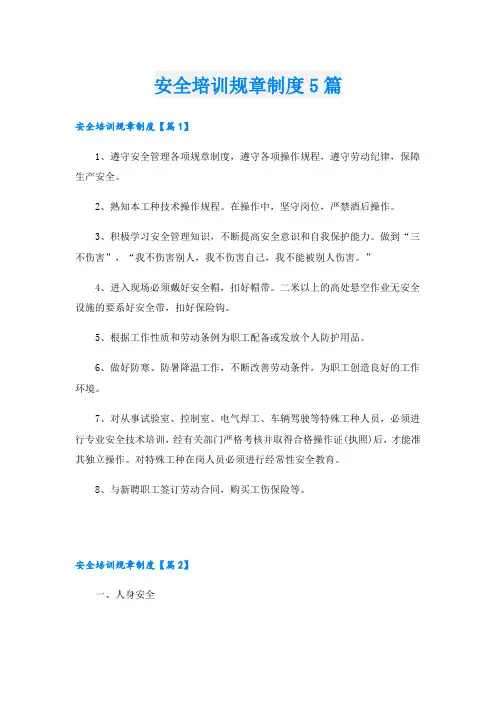 安全培训规章制度5篇

安全培训规章制度【篇1】

1、遵守安全管理各项规章制度，遵守各项操作规程，遵守劳动纪律，保障生产安全。

2、熟知本工种技术操作规程。在操作中，坚守岗位，严禁酒后操作。

3、积极学习安全管理知识，不断提高安全意识和自我保护能力。做到“三不伤害”，“我不伤害别人，我不伤害自己，我不能被别人伤害。”

4、进入现场必须戴好安全帽，扣好帽带。二米以上的高处悬空作业无安全设施的要系好安全带，扣好保险钩。

5、根据工作性质和劳动条例为职工配备或发放个人防护用品。

6、做好防寒、防暑降温工作，不断改善劳动条件，为职工创造良好的工作环境。

7、对从事试验室、控制室、电气焊工、车辆驾驶等特殊工种人员，必须进行专业安全技术培训，经有关部门严格考核并取得合格操作证(执照)后，才能准其独立操作。对特殊工种在岗人员必须进行经常性安全教育。

8、与新聘职工签订劳动合同，购买工伤保险等。

安全培训规章制度【篇2】

一、人身安全